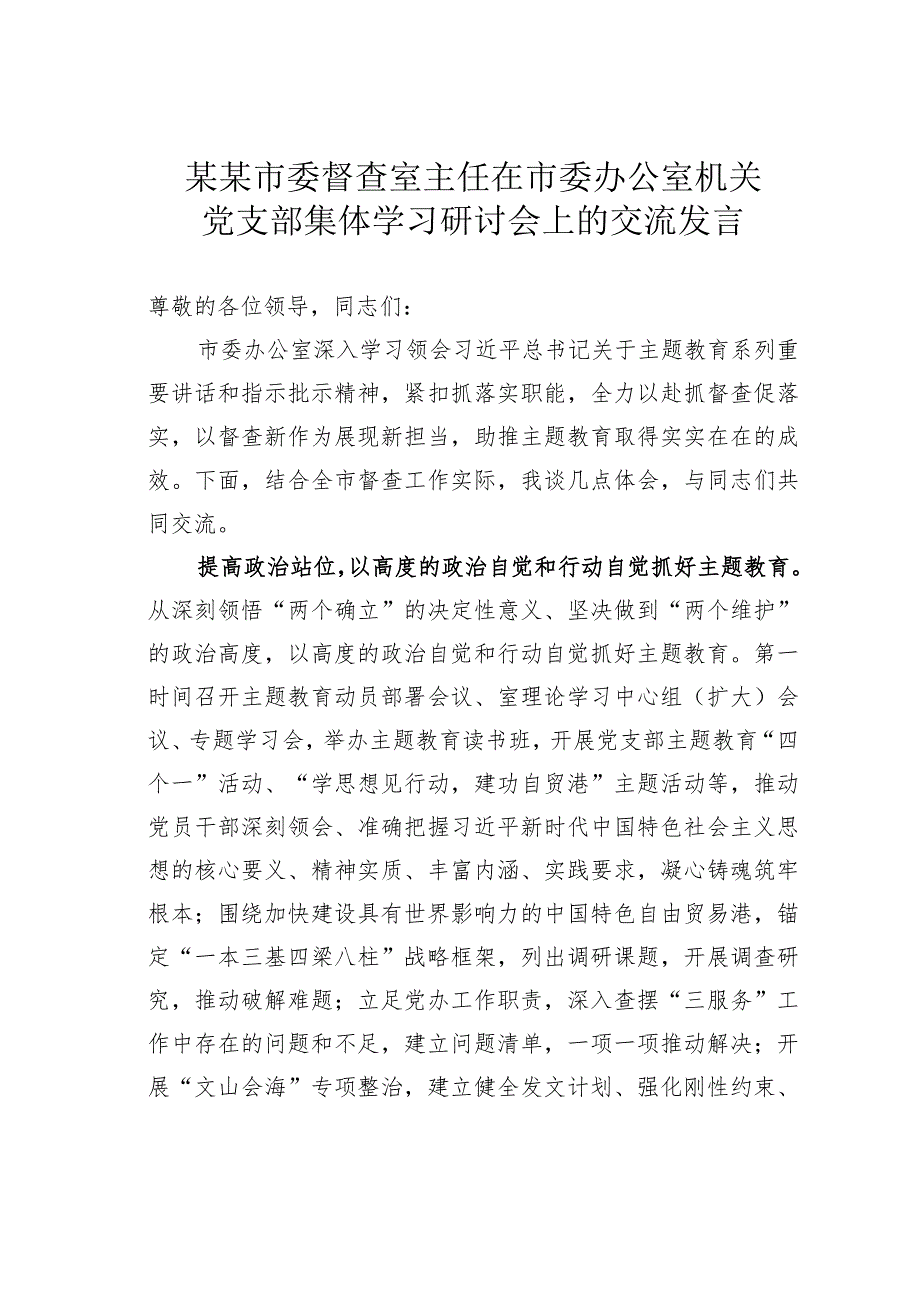 某某市委督查室主任在市委办公室机关党支部集体学习研讨会上的交流发言

尊敬的各位领导，同志们：

市委办公室深入学习领会习近平总书记关于主题教育系列重要讲话和指示批示精神，紧扣抓落实职能，全力以赴抓督查促落实，以督查新作为展现新担当，助推主题教育取得实实在在的成效。下面，结合全市督查工作实际，我谈几点体会，与同志们共同交流。

提高政治站位，以高度的政治自觉和行动自觉抓好主题教育。从深刻领悟“两个确立”的决定性意义、坚决做到“两个维护”的政治高度，以高度的政治自觉和行动自觉抓好主题教育。第一时间召开主题教育动员部署会议、室理论学习中心组（扩大）会议、专题学习会，举办主题教育读书班，开展党支部主题教育“四个一”活动、“学思想见行动，建功自贸港”主题活动等，推动党员干部深刻领会、准确把握习近平新时代中国特色社会主义思想的核心要义、精神实质、丰富内涵、实践要求，凝心铸魂筑牢根本；围绕加快建设具有世界影响力的中国特色自由贸易港，锚定“一本三基四梁八柱”战略框架，列出调研课题，开展调查研究，推动破解难题；立足党办工作职责，深入查摆“三服务”工作中存在的问题和不足，建立问题清单，一项一项推动解决；开展“文山会海”专项整治，建立健全发文计划、强化刚性约束、